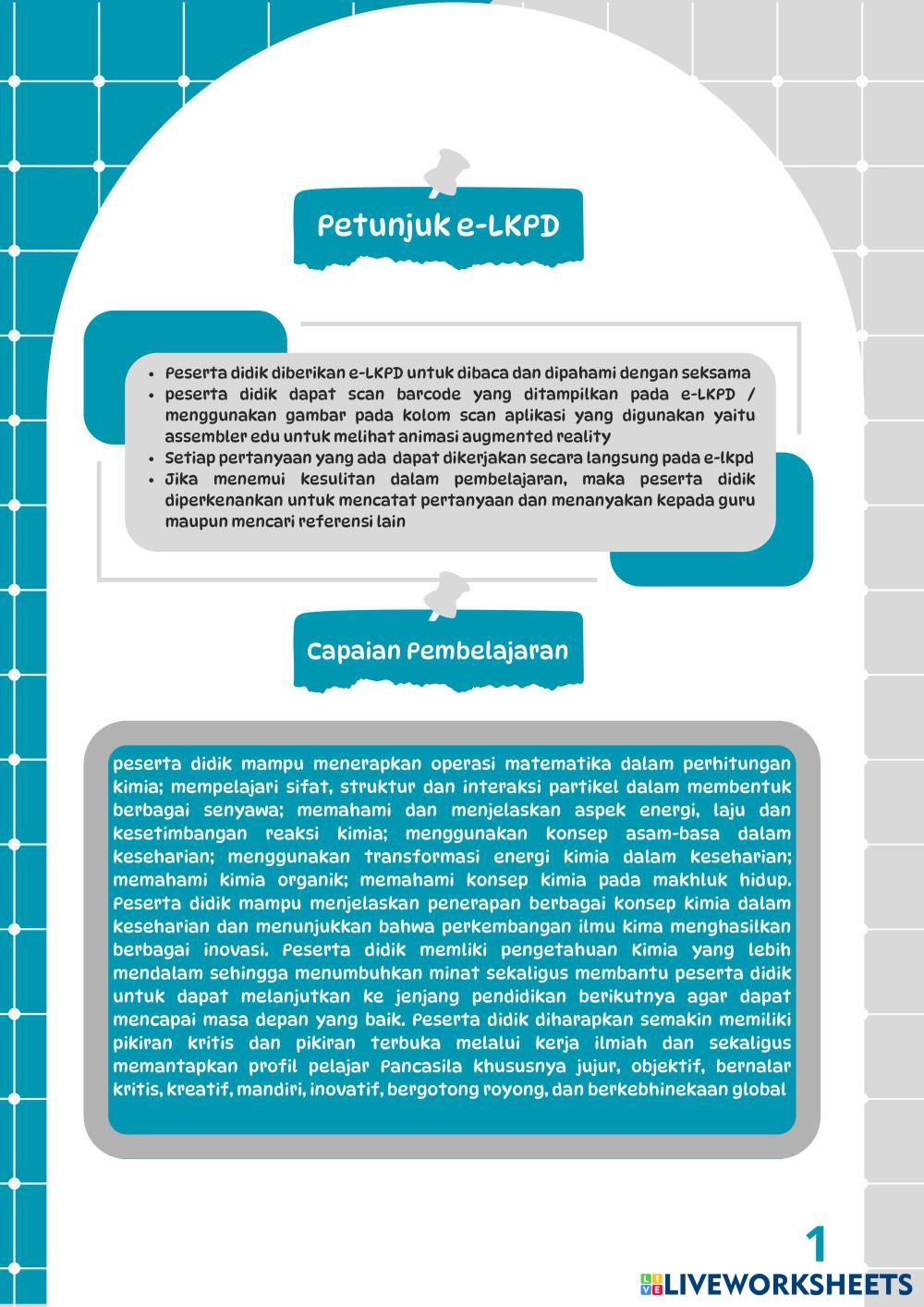 Petunjuk e-LKPD

- Peserta didik diberikan e-LKPD untuk dibaca dan dipahami dengan seksama
- peserta didik dapat scan barcode yang ditampilkan pada e-LKPD / menggunakan gambar pada kolom scan aplikasi yang digunakan yaitu assembler edu untuk melihat animasi augmented reality
- Setiap pertanyaan yang ada dapat dikerjakan secara langsung pada e-lkpd
- Jika menemui kesulitan dalam pembelajaran, maka peserta didik diperkenankan untuk mencatat pertanyaan dan menanyakan kepada guru maupun mencari referensi lain

Capaian Pembelajaran

peserta didik mampu menerapkan operasi matematika dalam perhitungan kimia; mempelajari sifat, struktur dan interaksi partikel dalam membentuk berbagai senyawa; memahami dan menjelaskan aspek energi, laju dan kesetimbangan reaksi kimia; menggunakan konsep asam-basa dalam keseharian; menggunakan transformasi energi kimia dalam keseharian; memahami kimia organik; memahami konsep kimia pada makhluk hidup. Peserta didik mampu menjelaskan penerapan berbagai konsep kimia dalam keseharian dan menunjukkan bahwa perkembangan ilmu kima menghasilkan berbagai inovasi. Peserta didik memliki pengetahuan Kimia yang lebih mendalam sehingga menumbuhkan minat sekaligus membantu peserta didik untuk dapat melanjutkan ke jenjang pendidikan berikutnya agar dapat mencapai masa depan yang baik. Peserta didik diharapkan semakin memiliki pikiran kritis dan pikiran terbuka melalui kerja ilmiah dan sekaligus memantapkan profil pelajar Pancasila khususnya jujur, objektif, bernalar kritis, kreatif, mandiri, inovatif, bergotong royong, dan berkebhinekaan global

1

LIVEWORKSHEETS